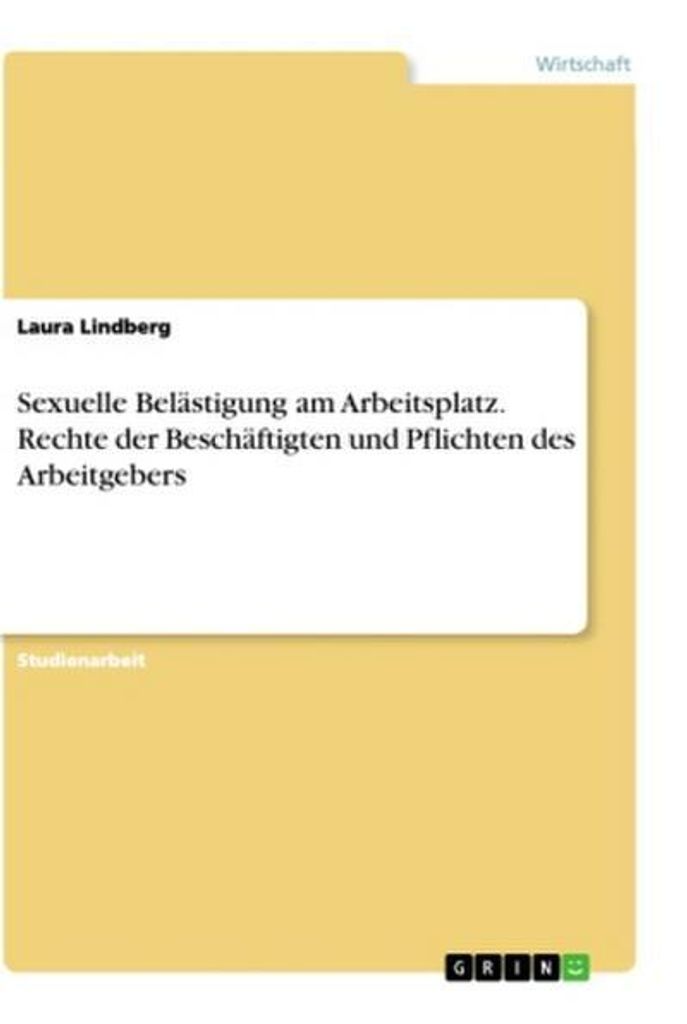 Wirtschaft

Laura Lindberg

Sexuelle Belästigung am Arbeitsplatz. Rechte der Beschäftigten und Pflichten des Arbeitgebers

Studienarbeit

GRIN